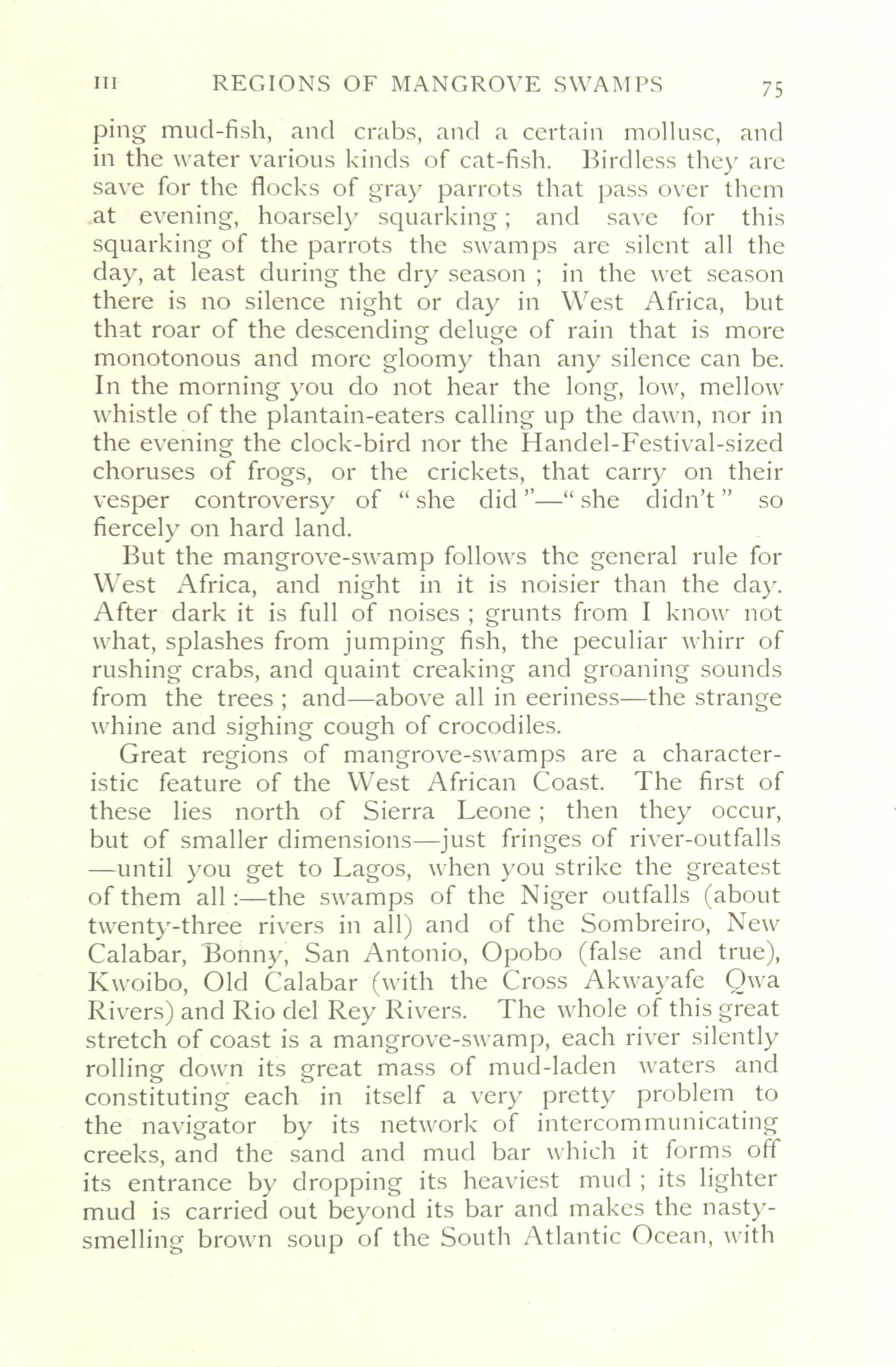 III REGIONS OF MANGROVE SWAMPS 75

ping mud-fish, and crabs, and a certain mollusc, and in the water various kinds of cat-fish. Birdless they are save for the flocks of gray parrots that pass over them at evening, hoarsely squarking; and save for this squarking of the parrots the swamps are silent all the day, at least during the dry season ; in the wet season there is no silence night or day in West Africa, but that roar of the descending deluge of rain that is more monotonous and more gloomy than any silence can be. In the morning you do not hear the long, low, mellow whistle of the plantain-eaters calling up the dawn, nor in the evening the clock-bird nor the Handel-Festival-sized choruses of frogs, or the crickets, that carry on their vesper controversy of "she did"—"she didn't" so fiercely on hard land.

But the mangrove-swamp follows the general rule for West Africa, and night in it is noisier than the day. After dark it is full of noises ; grunts from I know not what, splashes from jumping fish, the peculiar whirr of rushing crabs, and quaint creaking and groaning sounds from the trees ; and—above all in eeriness—the strange whine and sighing cough of crocodiles.

Great regions of mangrove-swamps are a characteristic feature of the West African Coast. The first of these lies north of Sierra Leone ; then they occur, but of smaller dimensions—just fringes of river-outfalls —until you get to Lagos, when you strike the greatest of them all :—the swamps of the Niger outfalls (about twenty-three rivers in all) and of the Sombreiro, New Calabar, Bonny, San Antonio, Opobo (false and true), Kwoibo, Old Calabar (with the Cross Akwayafe Qwa Rivers) and Rio del Rey Rivers. The whole of this great stretch of coast is a mangrove-swamp, each river silently rolling down its great mass of mud-laden waters and constituting each in itself a very pretty problem to the navigator by its network of intercommunicating creeks, and the sand and mud bar which it forms off its entrance by dropping its heaviest mud ; its lighter mud is carried out beyond its bar and makes the nasty-smelling brown soup of the South Atlantic Ocean, with